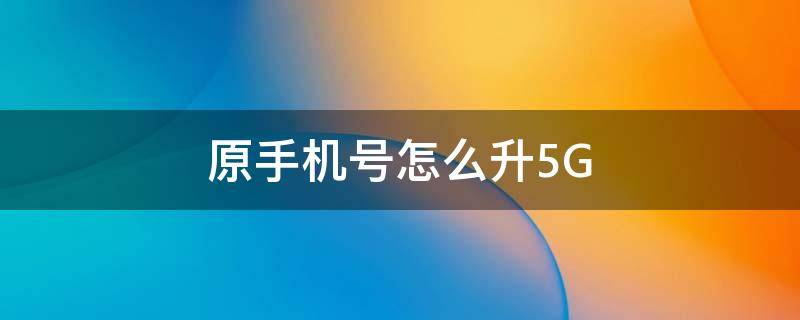 原手机号怎么升5G